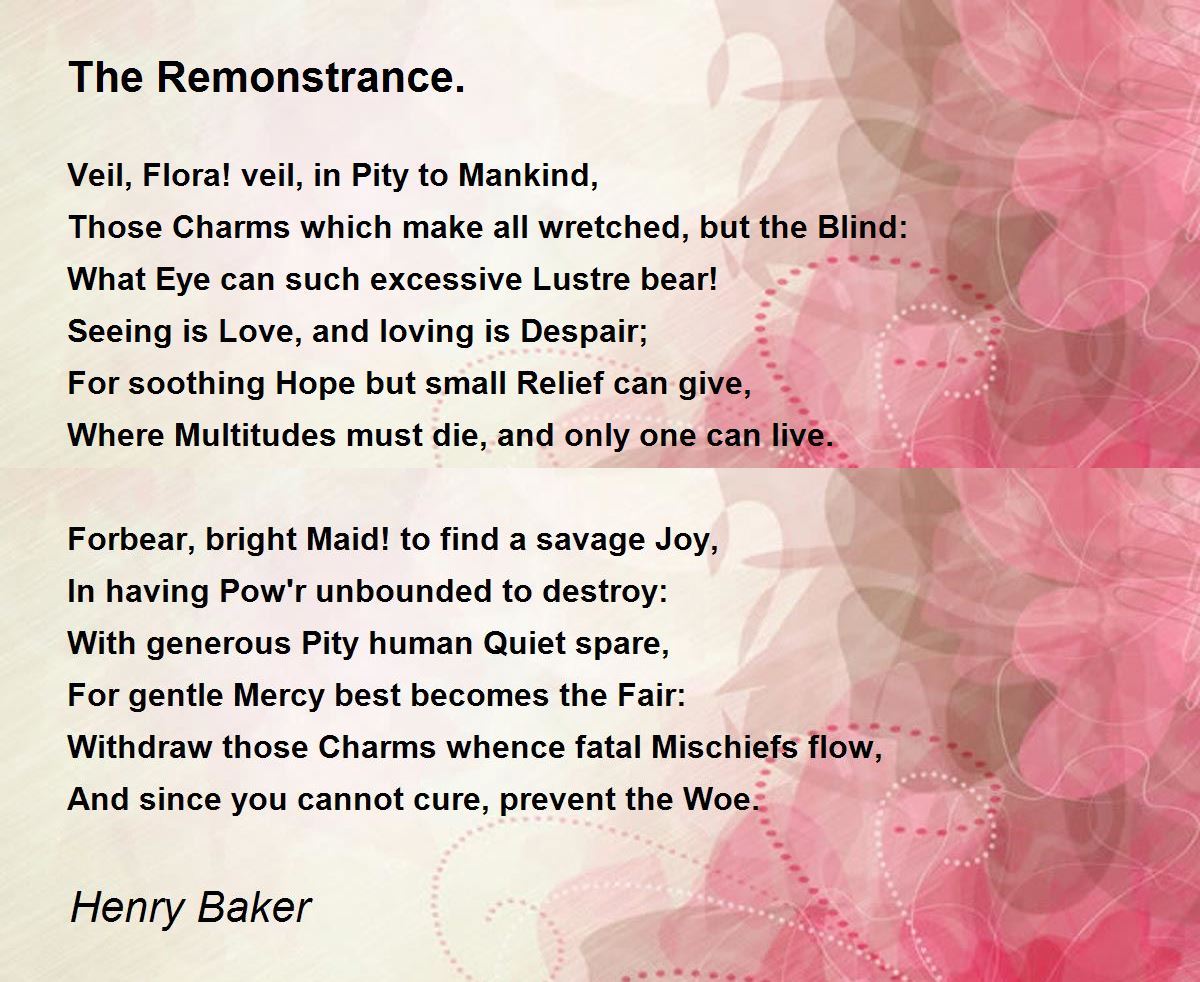 The Remonstrance.

Veil, Flora! veil, in Pity to Mankind,
Those Charms which make all wretched, but the Blind:
What Eye can such excessive Lustre bear!
Seeing is Love, and loving is Despair;
For soothing Hope but small Relief can give,
Where Multitudes must die, and only one can live.

Forbear, bright Maid! to find a savage Joy,
In having Pow'r unbounded to destroy:
With generous Pity human Quiet spare,
For gentle Mercy best becomes the Fair:
Withdraw those Charms whence fatal Mischiefs flow,
And since you cannot cure, prevent the Woe.

Henry Baker